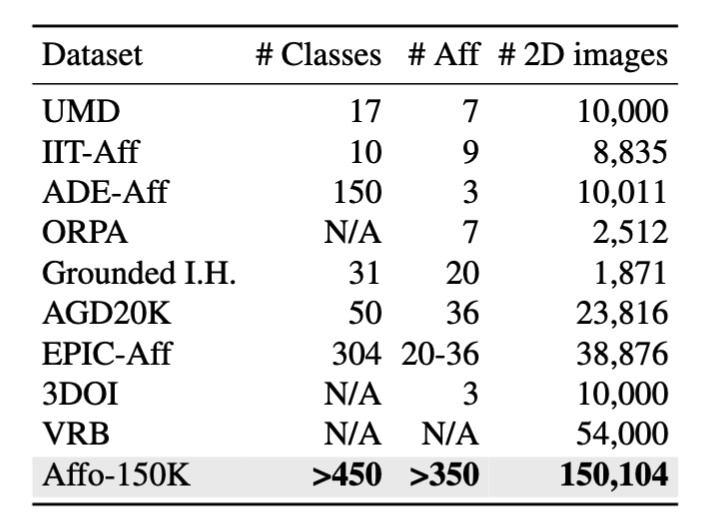 | Dataset | # Classes | # Aff | # 2D images |
|---|---|---|---|
| UMD | 17 | 7 | 10,000 |
| IIT-Aff | 10 | 9 | 8,835 |
| ADE-Aff | 150 | 3 | 10,011 |
| ORPA | N/A | 7 | 2,512 |
| Grounded I.H. | 31 | 20 | 1,871 |
| AGD20K | 50 | 36 | 23,816 |
| EPIC-Aff | 304 | 20-36 | 38,876 |
| 3DOI | N/A | 3 | 10,000 |
| VRB | N/A | N/A | 54,000 |
| Affo-150K | >450 | >350 | 150,104 |